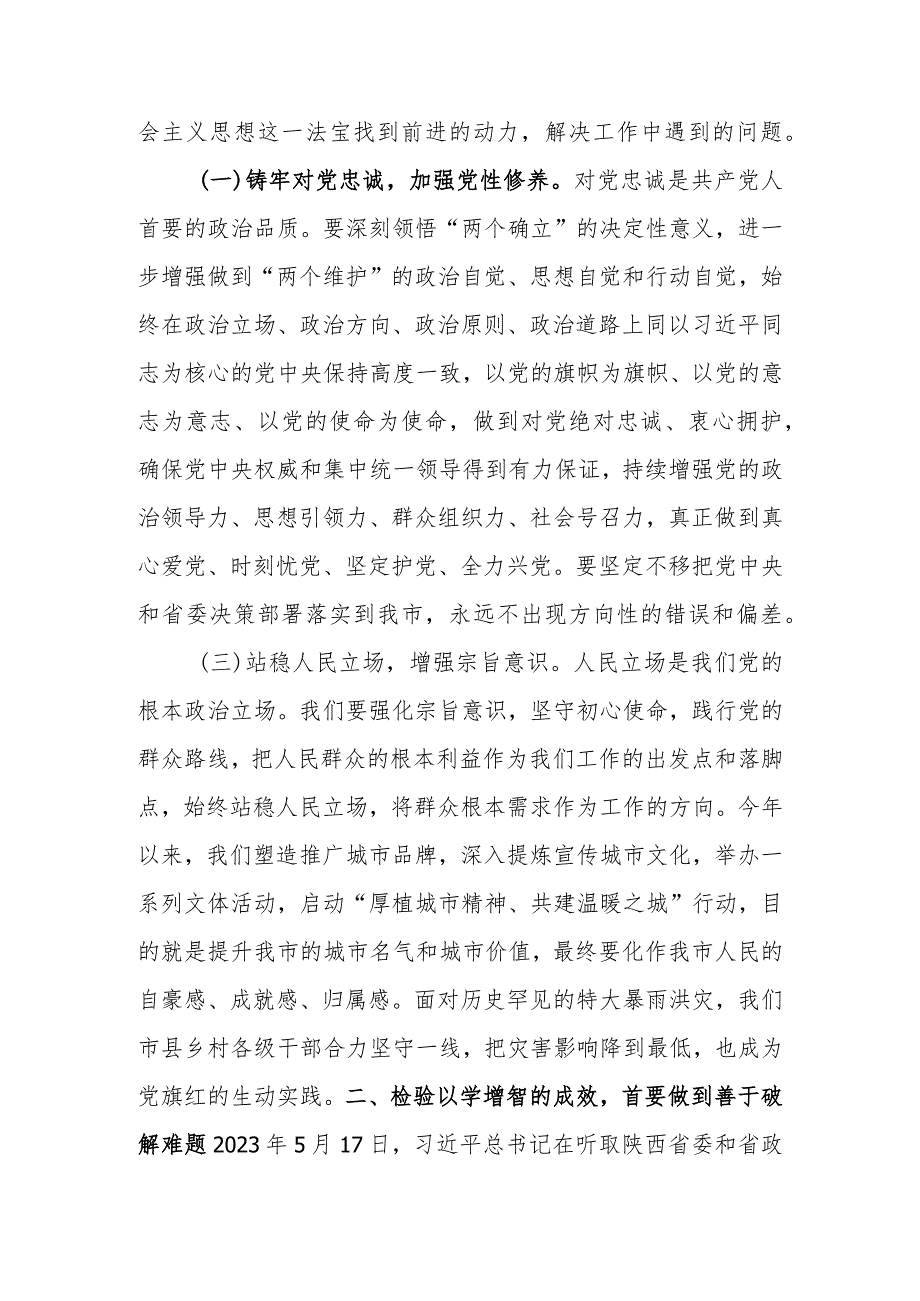 会主义思想这一法宝找到前进的动力，解决工作中遇到的问题。

(一)铸牢对党忠诚，加强党性修养。对党忠诚是共产党人首要的政治品质。要深刻领悟“两个确立”的决定性意义，进一步增强做到“两个维护”的政治自觉、思想自觉和行动自觉，始终在政治立场、政治方向、政治原则、政治道路上同以习近平同志为核心的党中央保持高度一致，以党的旗帜为旗帜、以党的意志为意志、以党的使命为使命，做到对党绝对忠诚、衷心拥护，确保党中央权威和集中统一领导得到有力保证，持续增强党的政治领导力、思想引领力、群众组织力、社会号召力，真正做到真心爱党、时刻忧党、坚定护党、全力兴党。要坚定不移把党中央和省委决策部署落实到我市，永远不出现方向性的错误和偏差。

(三)站稳人民立场，增强宗旨意识。人民立场是我们党的根本政治立场。我们要强化宗旨意识，坚守初心使命，践行党的群众路线，把人民群众的根本利益作为我们工作的出发点和落脚点，始终站稳人民立场，将群众根本需求作为工作的方向。今年以来，我们塑造推广城市品牌，深入提炼宣传城市文化，举办一系列文体活动，启动“厚植城市精神、共建温暖之城”行动，目的就是提升我市的城市名气和城市价值，最终要化作我市人民的自豪感、成就感、归属感。面对历史罕见的特大暴雨洪灾，我们市县乡村各级干部合力坚守一线，把灾害影响降到最低，也成为党旗红的生动实践。二、检验以学增智的成效，首要做到善于破解难题2023年5月17日，习近平总书记在听取陕西省委和省政